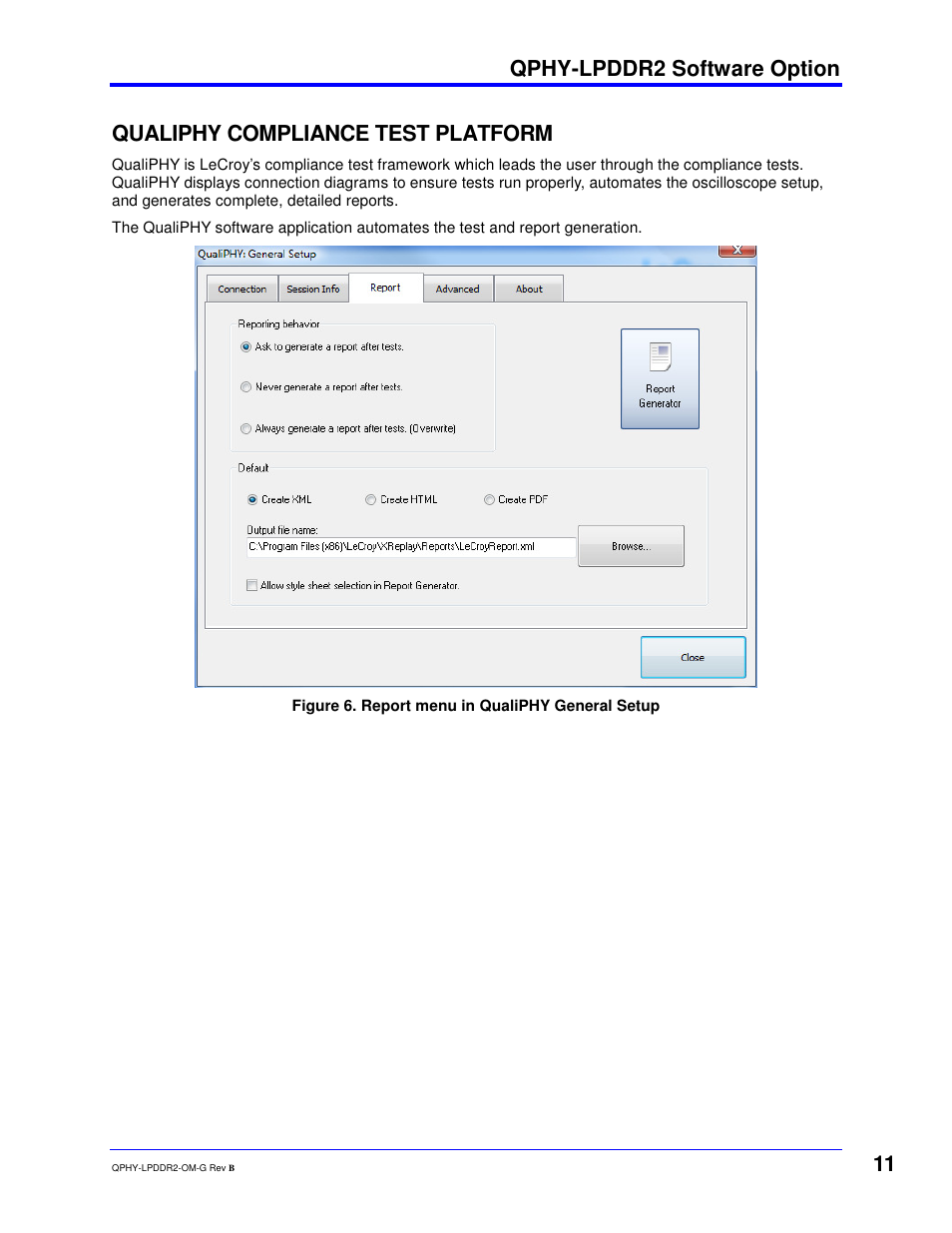 QPHY-LPDDR2 Software Option

QUALIPHY COMPLIANCE TEST PLATFORM

QualiPHY is LeCroy's compliance test framework which leads the user through the compliance tests. QualiPHY displays connection diagrams to ensure tests run properly, automates the oscilloscope setup, and generates complete, detailed reports.

The QualiPHY software application automates the test and report generation.

QualiPHY: General Setup

Connection Session Info Report Advanced About

Reporting behavior

Ask to generate a report after tests.

Never generate a report after tests.

Always generate a report after tests. (Overwrite)

Report Generator.

Default

Create XML Create HTML Create PDF

Output file name:

C:\Program Files (x86)\LeCroy\XReplay\Reports\LeCroyReport.xml

Browse...

Allow style sheet selection in Report Generator.

Close

Figure 6. Report menu in QualiPHY General Setup

QPHY-LPDDR2-OM-G Rev B

11